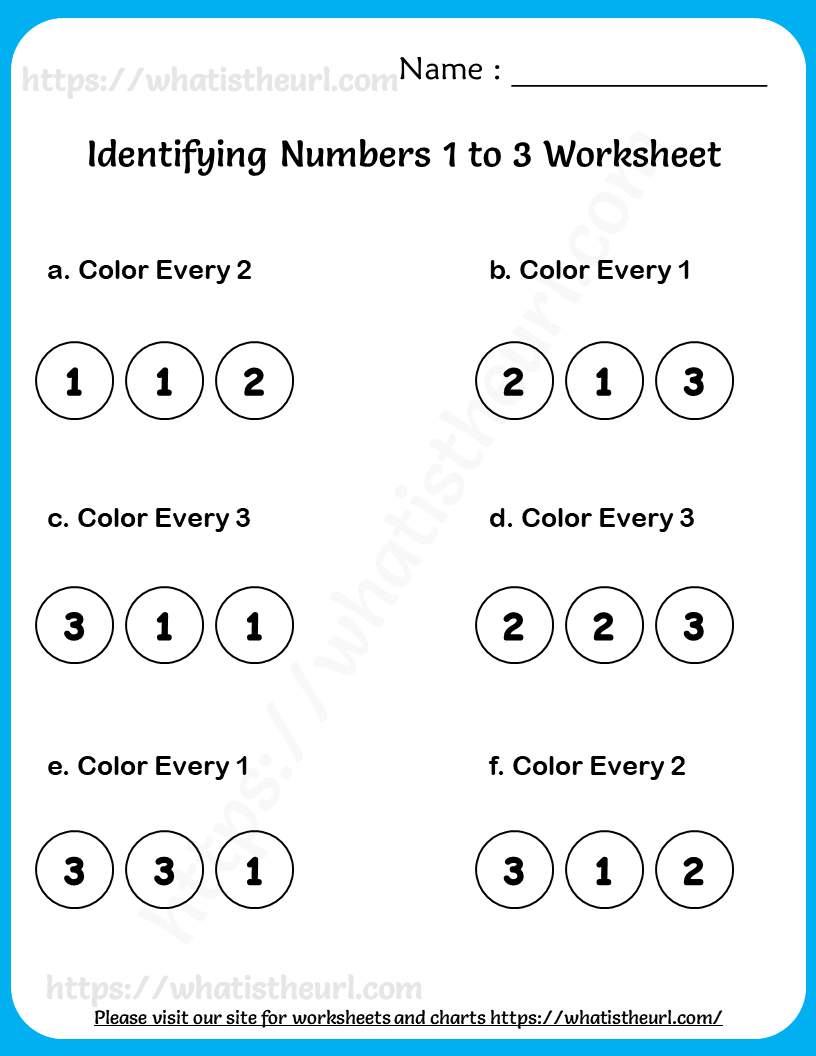 Name : ____

Identifying Numbers 1 to 3 Worksheet

a. Color Every 2

1 1 2

b. Color Every 1

2 1 3

c. Color Every 3

3 1 1

d. Color Every 3

2 2 3

e. Color Every 1

3 3 1

f. Color Every 2

3 1 2

Please visit our site for worksheets and charts https://whatistheurl.com/

https://whatistheurl.com